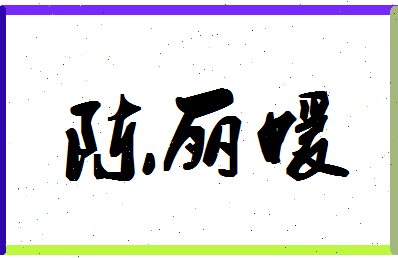 陈丽暖